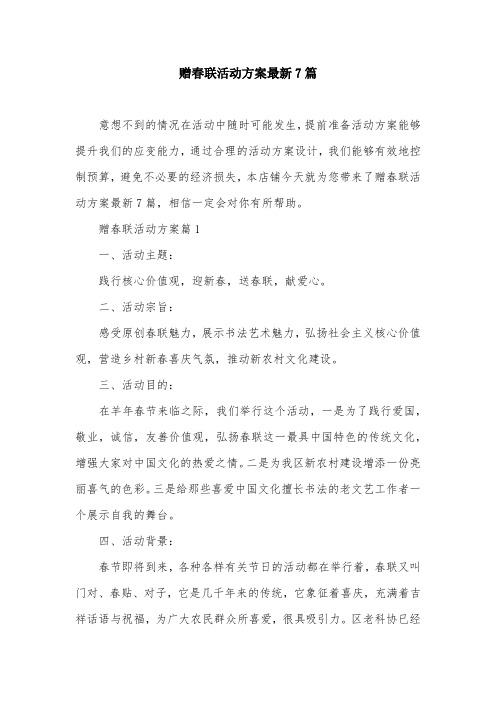 赠春联活动方案最新7篇

意想不到的情况在活动中随时可能发生，提前准备活动方案能够提升我们的应变能力，通过合理的活动方案设计，我们能够有效地控制预算，避免不必要的经济损失，本店铺今天就为您带来了赠春联活动方案最新7篇，相信一定会对你有所帮助。

赠春联活动方案篇1

一、活动主题：

践行核心价值观，迎新春，送春联，献爱心。

二、活动宗旨：

感受原创春联魅力，展示书法艺术魅力，弘扬社会主义核心价值观，营造乡村新春喜庆气氛，推动新农村文化建设。

三、活动目的：

在羊年春节来临之际，我们举行这个活动，一是为了践行爱国，敬业，诚信，友善价值观，弘扬春联这一最具中国特色的传统文化，增强大家对中国文化的热爱之情。二是为我区新农村建设增添一份亮丽喜气的色彩。三是给那些喜爱中国文化擅长书法的老文艺工作者一个展示自我的舞台。

四、活动背景：

春节即将到来，各种各样有关节日的活动都在举行着，春联又叫门对、春贴、对子，它是几千年来的传统，它象征着喜庆，充满着吉祥话语与祝福，为广大农民群众所喜爱，很具吸引力。区老科协已经